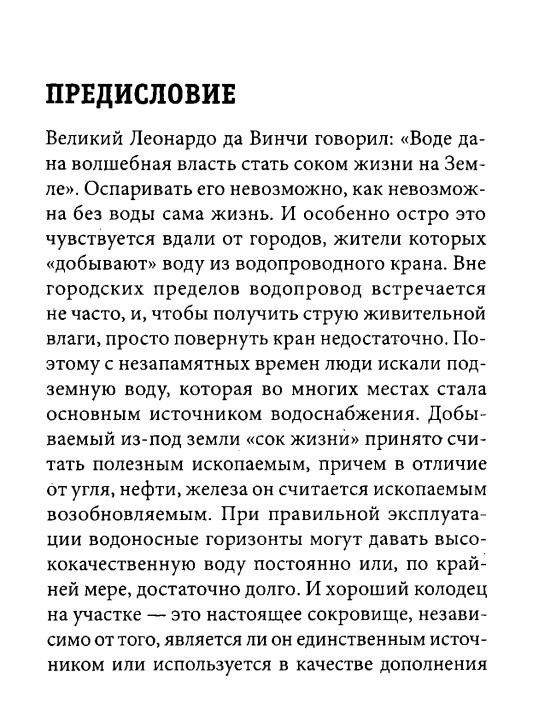 ПРЕДИСЛОВИЕ

Великий Леонардо да Винчи говорил: «Воде дана волшебная власть стать соком жизни на Земле». Оспаривать его невозможно, как невозможна без воды сама жизнь. И особенно остро это чувствуется вдали от городов, жители которых «добывают» воду из водопроводного крана. Вне городских пределов водопровод встречается не часто, и, чтобы получить струю живительной влаги, просто повернуть кран недостаточно. Поэтому с незапамятных времен люди искали подземную воду, которая во многих местах стала основным источником водоснабжения. Добываемый из-под земли «сок жизни» принято считать полезным ископаемым, причем в отличие от угля, нефти, железа он считается ископаемым возобновляемым. При правильной эксплуатации водоносные горизонты могут давать высококачественную воду постоянно или, по крайней мере, достаточно долго. И хороший колодец на участке — это настоящее сокровище, независимо от того, является ли он единственным источником или используется в качестве дополнения